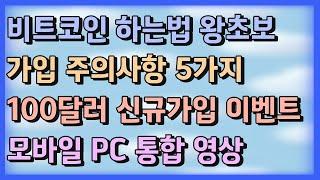 비트코인 하는법 왕초보
가입 주의사항 5가지
100달러 신규가입 이벤트
모바일 PC 통합 영상